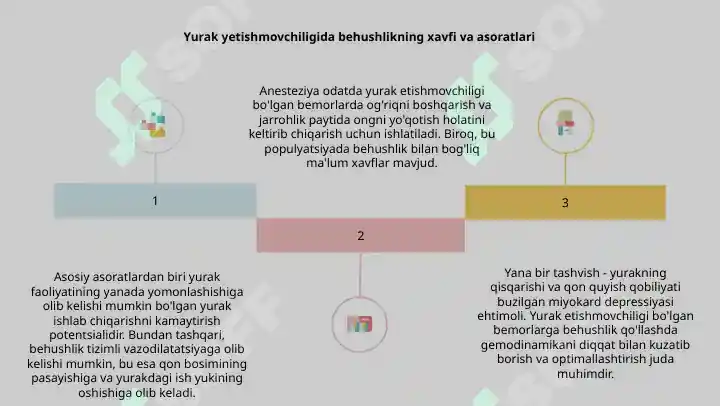 Yurak yetishmovchiligida behushlikning xavfi va asoratlari

Anesteziya odatda yurak etishmovchiligi bo'lgan bemorlarda og'riqni boshqarish va jarrohlik paytida ongni yo'qotish holatini keltirib chiqarish uchun ishlatiladi. Biroq, bu populyatsiyada behushlik bilan bog'liq ma'lum xavflar mavjud.

1

2

3

Asosiy asoratlardan biri yurak faoliyatining yanada yomonlashishiga olib kelishi mumkin bo'lgan yurak ishlab chiqarishni kamaytirish potentsialidir. Bundan tashqari, behushlik tizimli vazodilatatsiyaga olib kelishi mumkin, bu esa qon bosimining pasayishiga va yurakdagi ish yukining oshishiga olib keladi.

Yana bir tashvish - yurakning qisqarishi va qon quyish qobiliyati buzilgan miyokard depressiyasi ehtimoli. Yurak etishmovchiligi bo'lgan bemorlarga behushlik qo'llashda gemodinamikani diqqat bilan kuzatib borish va optimallashtirish juda muhimdir.